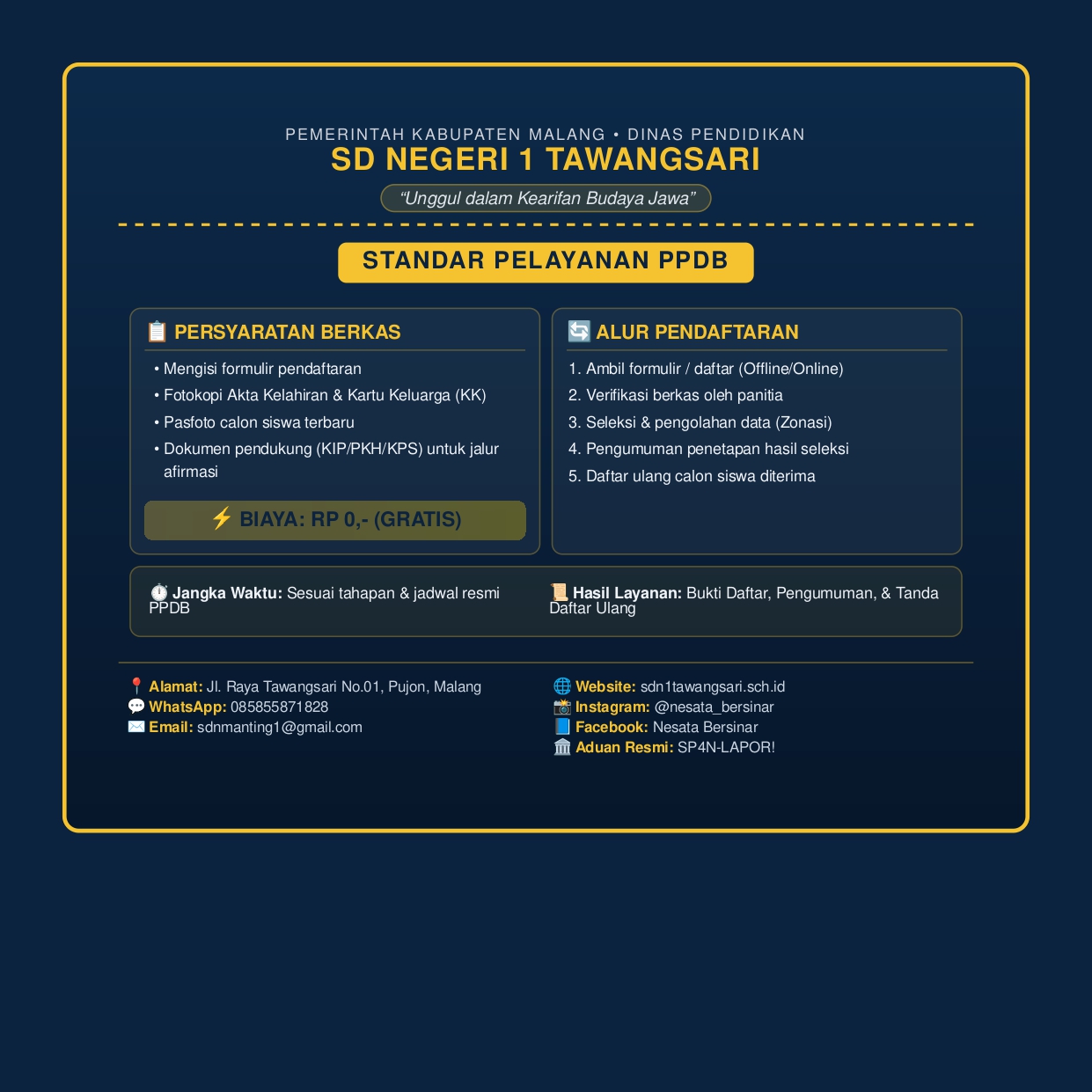 PEMERINTAH KABUPATEN MALANG • DINAS PENDIDIKAN
SD NEGERI 1 TAWANGSARI

"Unggul dalam Kearifan Budaya Jawa"

STANDAR PELAYANAN PPDB

PERSYARATAN BERKAS
• Mengisi formulir pendaftaran
• Fotokopi Akta Kelahiran & Kartu Keluarga (KK)
• Pasfoto calon siswa terbaru
• Dokumen pendukung (KIP/PKH/KPS) untuk jalur afirmasi

BIAYA: RP 0,- (GRATIS)

ALUR PENDAFTARAN
1. Ambil formulir / daftar (Offline/Online)
2. Verifikasi berkas oleh panitia
3. Seleksi & pengolahan data (Zonasi)
4. Pengumuman penetapan hasil seleksi
5. Daftar ulang calon siswa diterima

Jangka Waktu: Sesuai tahapan & jadwal resmi PPDB

Hasil Layanan: Bukti Daftar, Pengumuman, & Tanda Daftar Ulang

Alamat: Jl. Raya Tawangsari No.01, Pujon, Malang
WhatsApp: 085855871828
Email: sdnmanting1@gmail.com

Website: sdn1tawangsari.sch.id
Instagram: @nesata_bersinar
Facebook: Nesata Bersinar
Aduan Resmi: SP4N-LAPOR!